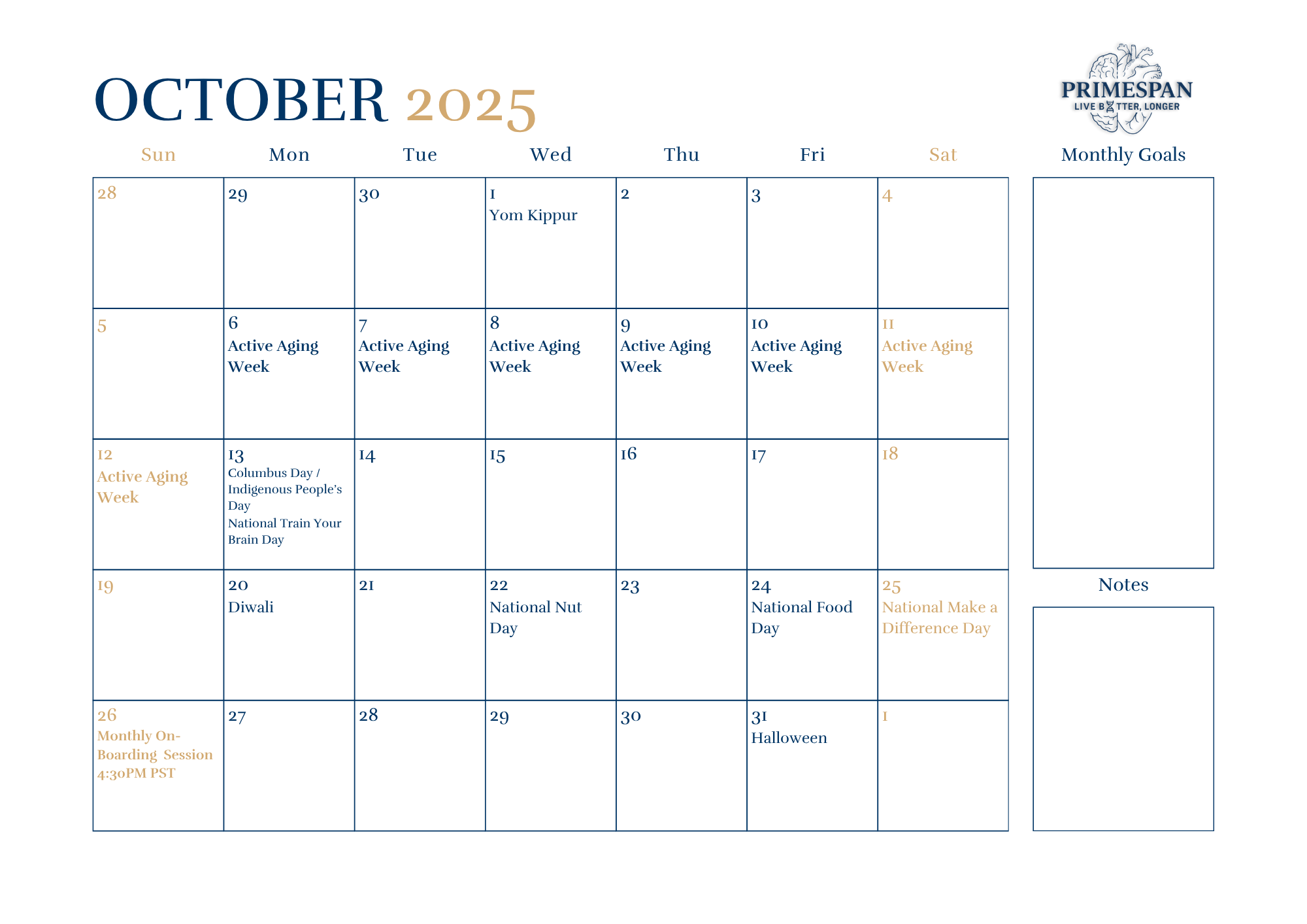 OCTOBER 2025

PRIMESPAN
LIVE BETTER, LONGER

| Sun | Mon | Tue | Wed | Thu | Fri | Sat |
|---|---|---|---|---|---|---|
| 28 | 29 | 30 | 1 Yom Kippur | 2 | 3 | 4 |
| 5 | 6 Active Aging Week | 7 Active Aging Week | 8 Active Aging Week | 9 Active Aging Week | 10 Active Aging Week | 11 Active Aging Week |
| 12 Active Aging Week | 13 Columbus Day / Indigenous People's Day National Train Your Brain Day | 14 | 15 | 16 | 17 | 18 |
| 19 | 20 Diwali | 21 | 22 National Nut Day | 23 | 24 National Food Day | 25 National Make a Difference Day |
| 26 Monthly On-Boarding Session 4:30PM PST | 27 | 28 | 29 | 30 | 31 Halloween | 1 |

Monthly Goals

Notes